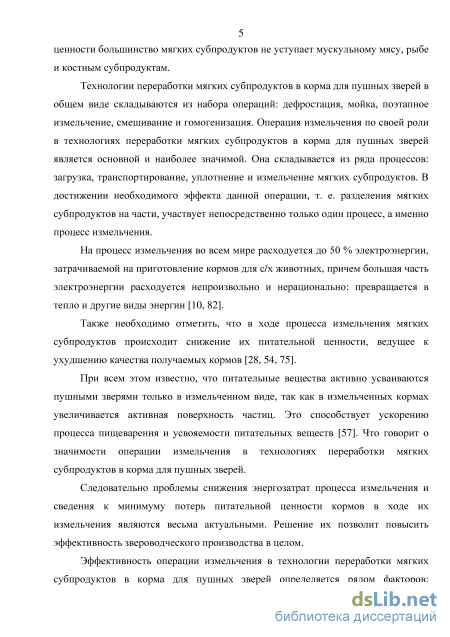 5

ценности большинство мягких субпродуктов не уступает мускульному мясу, рыбе и костным субпродуктам.

Технологии переработки мягких субпродуктов в корма для пушных зверей в общем виде складываются из набора операций: дефростация, мойка, поэтапное измельчение, смешивание и гомогенизация. Операция измельчения по своей роли в технологиях переработки мягких субпродуктов в корма для пушных зверей является основной и наиболее значимой. Она складывается из ряда процессов: загрузка, транспортирование, уплотнение и измельчение мягких субпродуктов. В достижении необходимого эффекта данной операции, т. е. разделения мягких субпродуктов на части, участвует непосредственно только один процесс, а именно процесс измельчения.

На процесс измельчения во всем мире расходуется до 50 % электроэнергии, затрачиваемой на приготовление кормов для с/х животных, причем большая часть электроэнергии расходуется непроизвольно и нерационально: превращается в тепло и другие виды энергии [10, 82].

Также необходимо отметить, что в ходе процесса измельчения мягких субпродуктов происходит снижение их питательной ценности, ведущее к ухудшению качества получаемых кормов [28, 54, 75].

При всем этом известно, что питательные вещества активно усваиваются пушными зверями только в измельченном виде, так как в измельченных кормах увеличивается активная поверхность частиц. Это способствует ускорению процесса пищеварения и усвояемости питательных веществ [57]. Что говорит о значимости операции измельчения в технологиях переработки мягких субпродуктов в корма для пушных зверей.

Следовательно проблемы снижения энергозатрат процесса измельчения и сведения к минимуму потерь питательной ценности кормов в ходе их измельчения являются весьма актуальными. Решение их позволит повысить эффективность звероводческого производства в целом.

Эффективность операции измельчения в технологии переработки мягких субпродуктов в корма для пушных зверей определяется рядом факторов:

dsLib.net
библиотека диссертаций